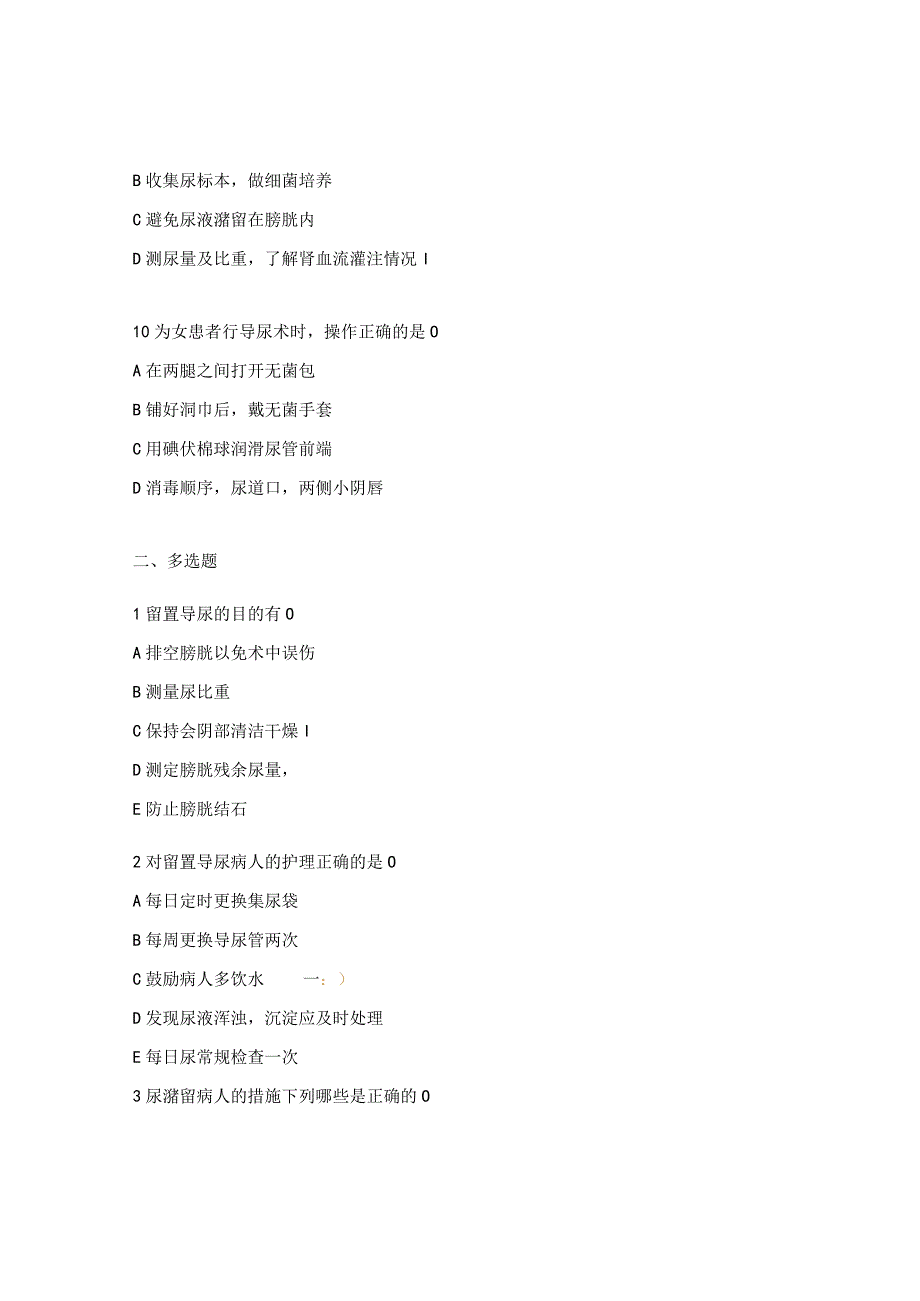 B 收集尿标本，做细菌培养

C 避免尿液潴留在膀胱内

D 测尿量及比重，了解肾血流灌注情况 I

10 为女患者行导尿术时，操作正确的是 0

A 在两腿之间打开无菌包

B 铺好洞巾后，戴无菌手套

C 用碘伏棉球润滑尿管前端

D 消毒顺序，尿道口，两侧小阴唇

二、多选题

1 留置导尿的目的有 0

A 排空膀胱以免术中误伤

B 测量尿比重

C 保持会阴部清洁干燥 I

D 测定膀胱残余尿量，

E 防止膀胱结石

2 对留置导尿病人的护理正确的是 0

A 每日定时更换集尿袋

B 每周更换导尿管两次

C 鼓励病人多饮水 一：）

D 发现尿液浑浊，沉淀应及时处理

E 每日尿常规检查一次

3 尿潴留病人的措施下列哪些是正确的 0